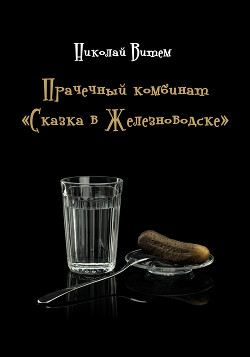 Николай Витем

Прачечный комбинат «Сказка в Железноводске»